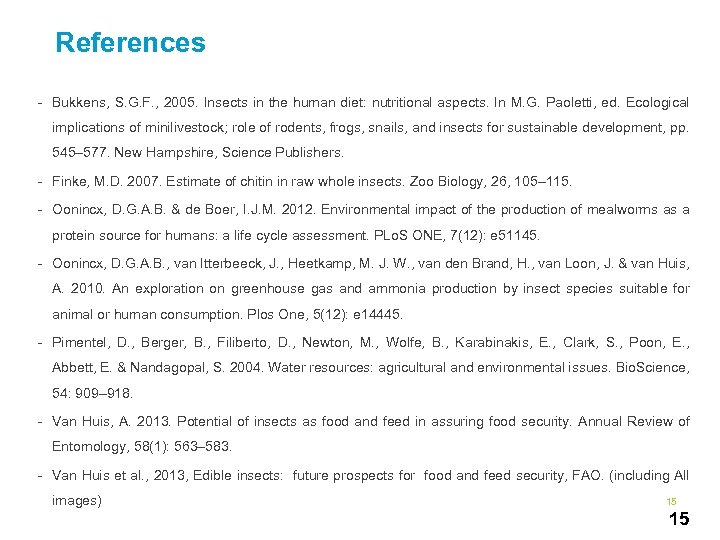 References

- Bukkens, S.G.F., 2005. Insects in the human diet: nutritional aspects. In M.G. Paoletti, ed. Ecological implications of minilivestock; role of rodents, frogs, snails, and insects for sustainable development, pp. 545–577. New Hampshire, Science Publishers.

- Finke, M.D. 2007. Estimate of chitin in raw whole insects. Zoo Biology, 26, 105–115.

- Oonincx, D.G.A.B. & de Boer, I.J.M. 2012. Environmental impact of the production of mealworms as a protein source for humans: a life cycle assessment. PLoS ONE, 7(12): e51145.

- Oonincx, D.G.A.B., van Itterbeeck, J., Heetkamp, M. J. W., van den Brand, H., van Loon, J. & van Huis, A. 2010. An exploration on greenhouse gas and ammonia production by insect species suitable for animal or human consumption. Plos One, 5(12): e14445.

- Pimentel, D., Berger, B., Filiberto, D., Newton, M., Wolfe, B., Karabinakis, E., Clark, S., Poon, E., Abbett, E. & Nandagopal, S. 2004. Water resources: agricultural and environmental issues. BioScience, 54: 909–918.

- Van Huis, A. 2013. Potential of insects as food and feed in assuring food security. Annual Review of Entomology, 58(1): 563–583.

- Van Huis et al., 2013, Edible insects: future prospects for food and feed security, FAO. (including All images)

15

15